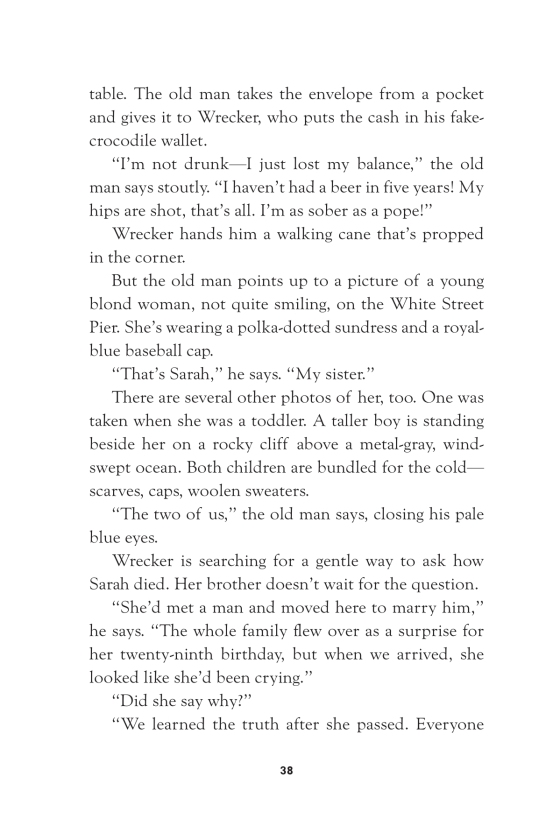 table. The old man takes the envelope from a pocket and gives it to Wrecker, who puts the cash in his fake-crocodile wallet.

"I'm not drunk—I just lost my balance," the old man says stoutly. "I haven't had a beer in five years! My hips are shot, that's all. I'm as sober as a pope!"

Wrecker hands him a walking cane that's propped in the corner.

But the old man points up to a picture of a young blond woman, not quite smiling, on the White Street Pier. She's wearing a polka-dotted sundress and a royal-blue baseball cap.

"That's Sarah," he says. "My sister."

There are several other photos of her, too. One was taken when she was a toddler. A taller boy is standing beside her on a rocky cliff above a metal-gray, wind-swept ocean. Both children are bundled for the cold—scarves, caps, woolen sweaters.

"The two of us," the old man says, closing his pale blue eyes.

Wrecker is searching for a gentle way to ask how Sarah died. Her brother doesn't wait for the question.

"She'd met a man and moved here to marry him," he says. "The whole family flew over as a surprise for her twenty-ninth birthday, but when we arrived, she looked like she'd been crying."

"Did she say why?"

"We learned the truth after she passed. Everyone

38